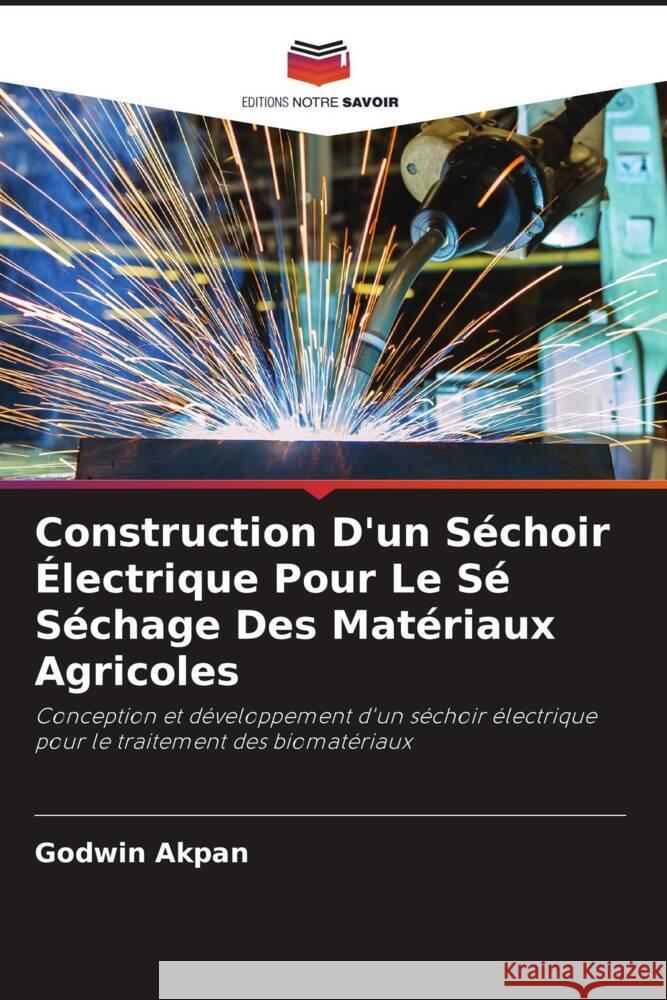 EDITIONS NOTRE SAVOIR

Construction D'un Séchoir Électrique Pour Le Sé Séchage Des Matériaux Agricoles

Conception et développement d'un séchoir électrique pour le traitement des biomatériaux

Godwin Akpan